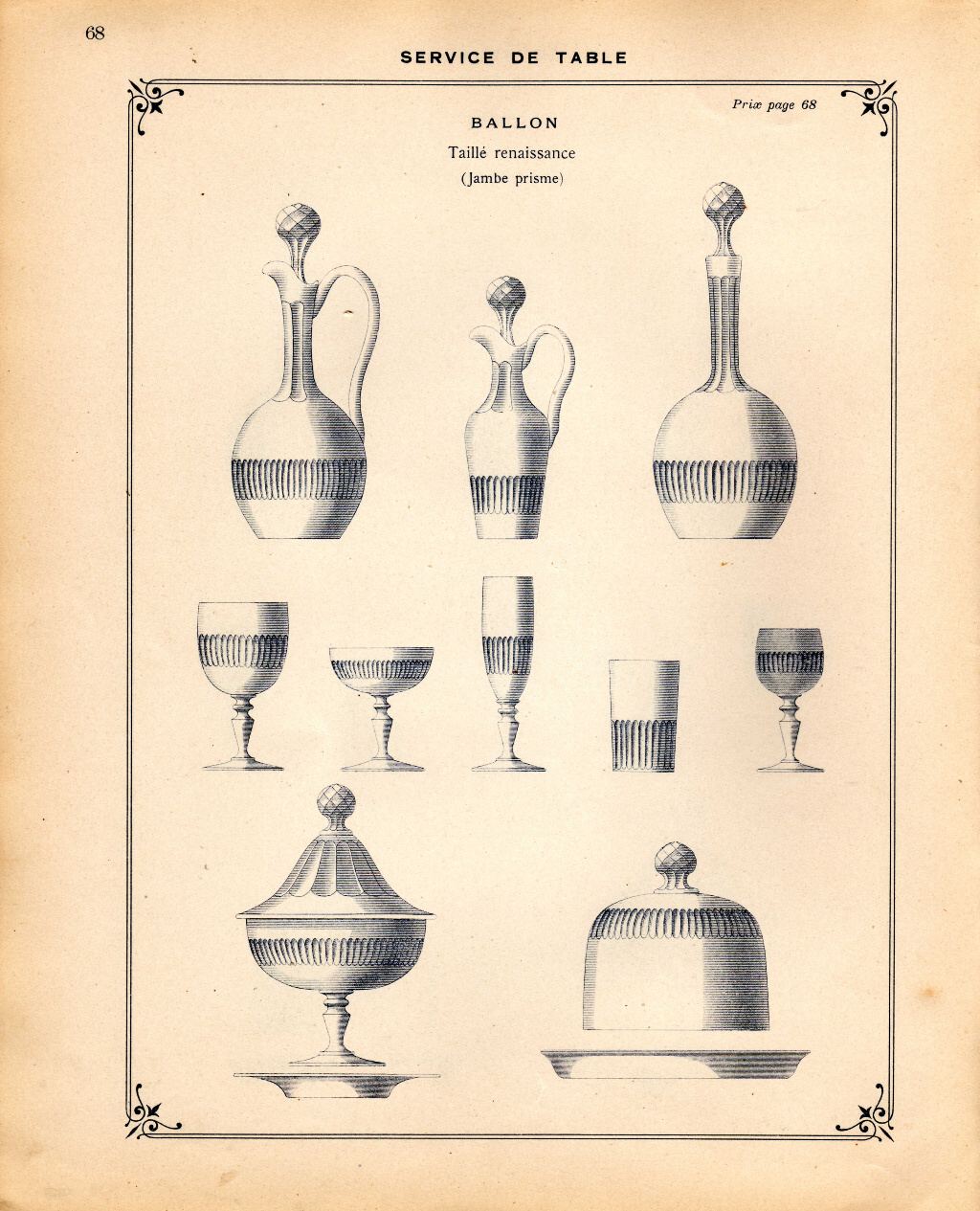 68

SERVICE DE TABLE

Prix page 68

BALLON

Taillé renaissance

(Jambe prisme)